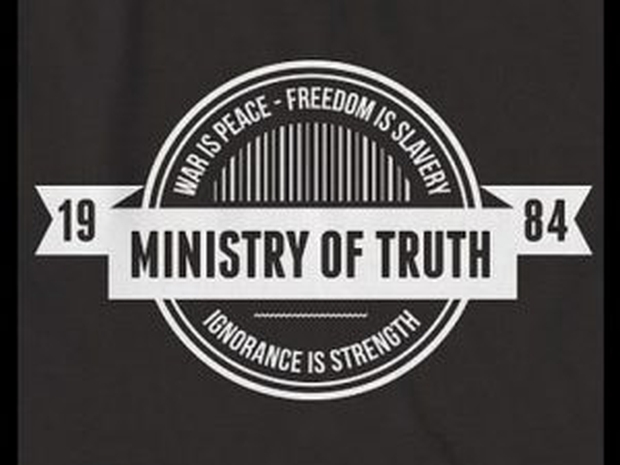 WAR IS PEACE - FREEDOM IS SLAVERY

19

MINISTRY OF TRUTH

84

IGNORANCE IS STRENGTH